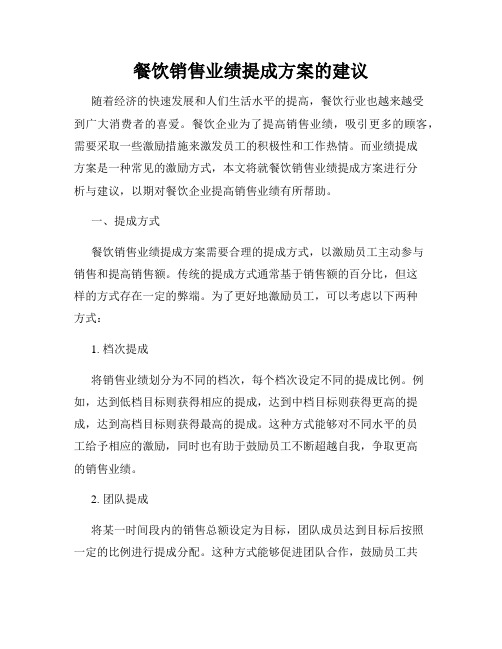 餐饮销售业绩提成方案的建议

随着经济的快速发展和人们生活水平的提高，餐饮行业也越来越受到广大消费者的喜爱。餐饮企业为了提高销售业绩，吸引更多的顾客，需要采取一些激励措施来激发员工的积极性和工作热情。而业绩提成方案是一种常见的激励方式，本文将就餐饮销售业绩提成方案进行分析与建议，以期对餐饮企业提高销售业绩有所帮助。

一、提成方式

餐饮销售业绩提成方案需要合理的提成方式，以激励员工主动参与销售和提高销售额。传统的提成方式通常基于销售额的百分比，但这样的方式存在一定的弊端。为了更好地激励员工，可以考虑以下两种方式：

1. 档次提成

将销售业绩划分为不同的档次，每个档次设定不同的提成比例。例如，达到低档目标则获得相应的提成，达到中档目标则获得更高的提成，达到高档目标则获得最高的提成。这种方式能够对不同水平的员工给予相应的激励，同时也有助于鼓励员工不断超越自我，争取更高的销售业绩。

2. 团队提成

将某一时间段内的销售总额设定为目标，团队成员达到目标后按照一定的比例进行提成分配。这种方式能够促进团队合作，鼓励员工共